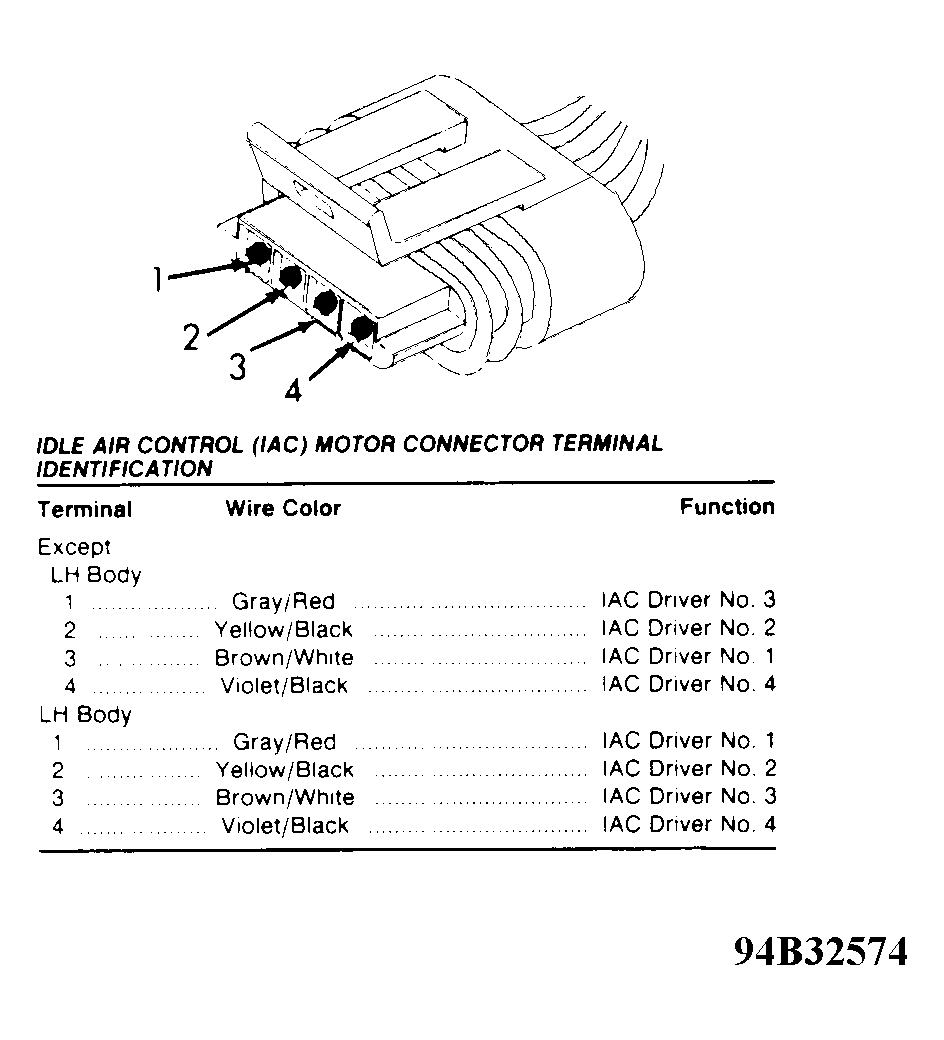 1
2
3
4

IDLE AIR CONTROL (IAC) MOTOR CONNECTOR TERMINAL IDENTIFICATION

| Terminal | Wire Color | Function |
|---|---|---|
| Except LH Body | | |
| 1 | Gray/Red | IAC Driver No. 3 |
| 2 | Yellow/Black | IAC Driver No. 2 |
| 3 | Brown/White | IAC Driver No. 1 |
| 4 | Violet/Black | IAC Driver No. 4 |
| LH Body | | |
| 1 | Gray/Red | IAC Driver No. 1 |
| 2 | Yellow/Black | IAC Driver No. 2 |
| 3 | Brown/White | IAC Driver No. 3 |
| 4 | Violet/Black | IAC Driver No. 4 |

94B32574